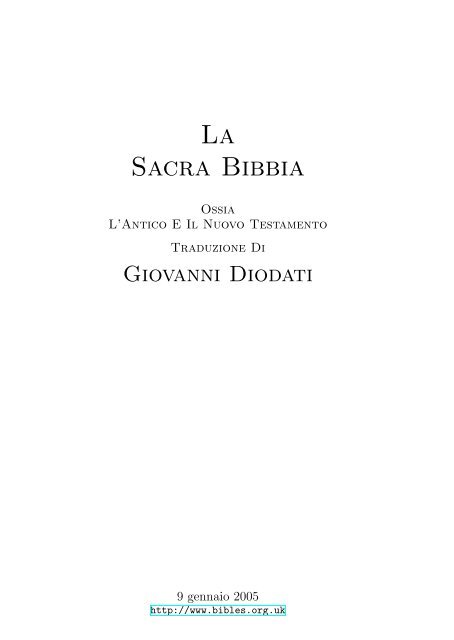 La
Sacra Bibbia

Ossia
L'Antico E Il Nuovo Testamento
Traduzione Di
Giovanni Diodati

9 gennaio 2005
http://www.bibles.org.uk